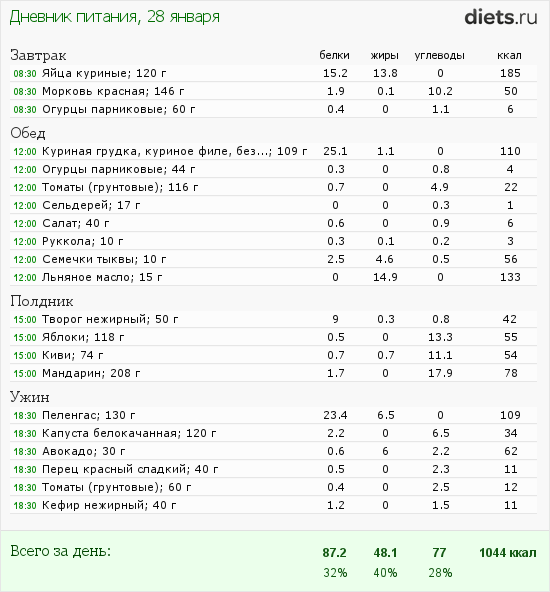 Дневник питания, 28 января

diets.ru

| Завтрак | белки | жиры | углеводы | ккал |
|---|---|---|---|---|
| 08:30 Яйца куриные; 120 г | 15.2 | 13.8 | 0 | 185 |
| 08:30 Морковь красная; 146 г | 1.9 | 0.1 | 10.2 | 50 |
| 08:30 Огурцы парниковые; 60 г | 0.4 | 0 | 1.1 | 6 |
| Обед | | | | |
| 12:00 Куриная грудка, куриное филе, без...; 109 г | 25.1 | 1.1 | 0 | 110 |
| 12:00 Огурцы парниковые; 44 г | 0.3 | 0 | 0.8 | 4 |
| 12:00 Томаты (грунтовые); 116 г | 0.7 | 0 | 4.9 | 22 |
| 12:00 Сельдерей; 17 г | 0 | 0 | 0.3 | 1 |
| 12:00 Салат; 40 г | 0.6 | 0 | 0.9 | 6 |
| 12:00 Руккола; 10 г | 0.3 | 0.1 | 0.2 | 3 |
| 12:00 Семечки тыквы; 10 г | 2.5 | 4.6 | 0.5 | 56 |
| 12:00 Льняное масло; 15 г | 0 | 14.9 | 0 | 133 |
| Полдник | | | | |
| 15:00 Творог нежирный; 50 г | 9 | 0.3 | 0.8 | 42 |
| 15:00 Яблоки; 118 г | 0.5 | 0 | 13.3 | 55 |
| 15:00 Киви; 74 г | 0.7 | 0.7 | 11.1 | 54 |
| 15:00 Мандарин; 208 г | 1.7 | 0 | 17.9 | 78 |
| Ужин | | | | |
| 18:30 Пеленгас; 130 г | 23.4 | 6.5 | 0 | 109 |
| 18:30 Капуста белокачанная; 120 г | 2.2 | 0 | 6.5 | 34 |
| 18:30 Авокадо; 30 г | 0.6 | 6 | 2.2 | 62 |
| 18:30 Перец красный сладкий; 40 г | 0.5 | 0 | 2.3 | 11 |
| 18:30 Томаты (грунтовые); 60 г | 0.4 | 0 | 2.5 | 12 |
| 18:30 Кефир нежирный; 40 г | 1.2 | 0 | 1.5 | 11 |
| Всего за день: | 87.2 | 48.1 | 77 | 1044 ккал |
| | 32% | 40% | 28% | |